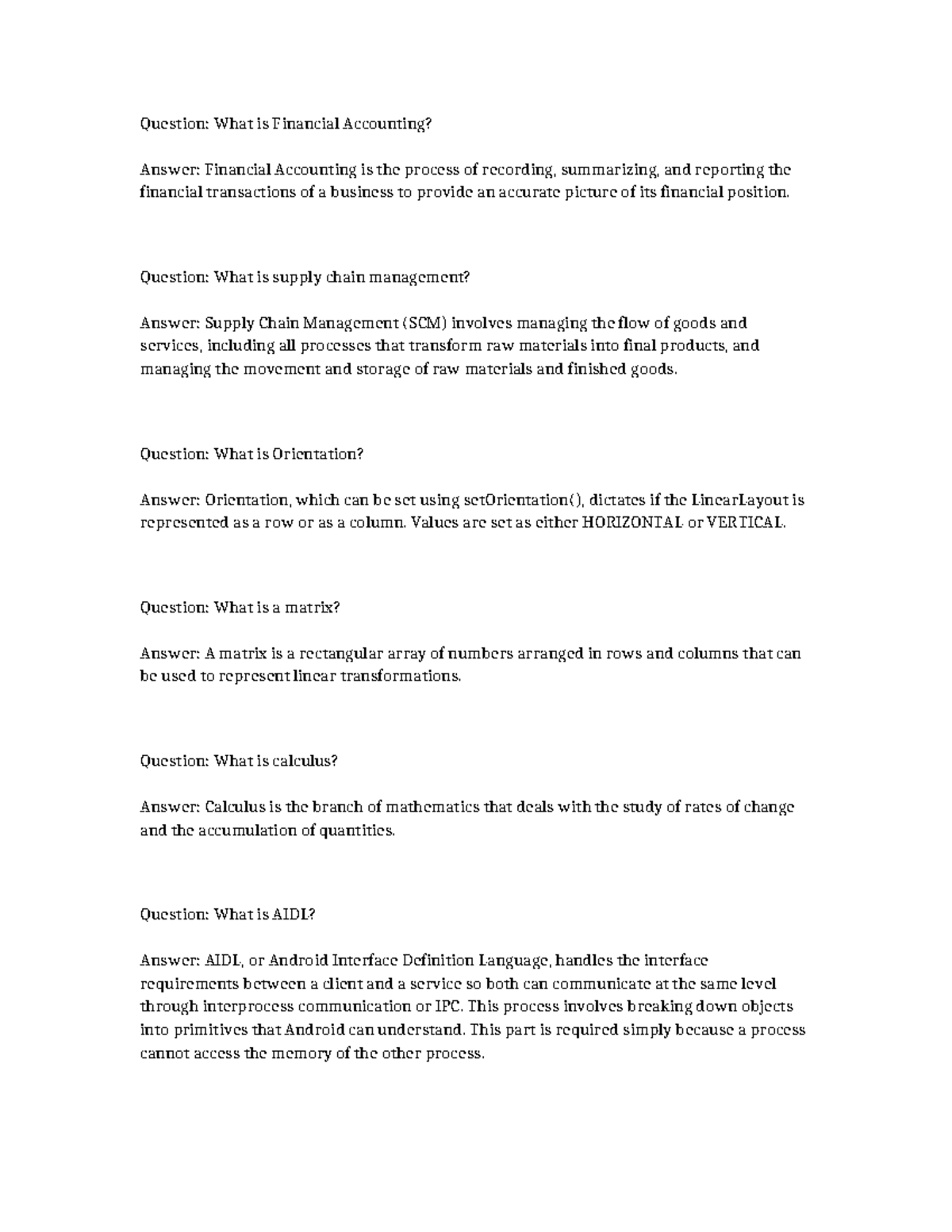 Question: What is Financial Accounting?

Answer: Financial Accounting is the process of recording, summarizing, and reporting the financial transactions of a business to provide an accurate picture of its financial position.

Question: What is supply chain management?

Answer: Supply Chain Management (SCM) involves managing the flow of goods and services, including all processes that transform raw materials into final products, and managing the movement and storage of raw materials and finished goods.

Question: What is Orientation?

Answer: Orientation, which can be set using setOrientation(), dictates if the LinearLayout is represented as a row or as a column. Values are set as either HORIZONTAL or VERTICAL.

Question: What is a matrix?

Answer: A matrix is a rectangular array of numbers arranged in rows and columns that can be used to represent linear transformations.

Question: What is calculus?

Answer: Calculus is the branch of mathematics that deals with the study of rates of change and the accumulation of quantities.

Question: What is AIDL?

Answer: AIDL, or Android Interface Definition Language, handles the interface requirements between a client and a service so both can communicate at the same level through interprocess communication or IPC. This process involves breaking down objects into primitives that Android can understand. This part is required simply because a process cannot access the memory of the other process.